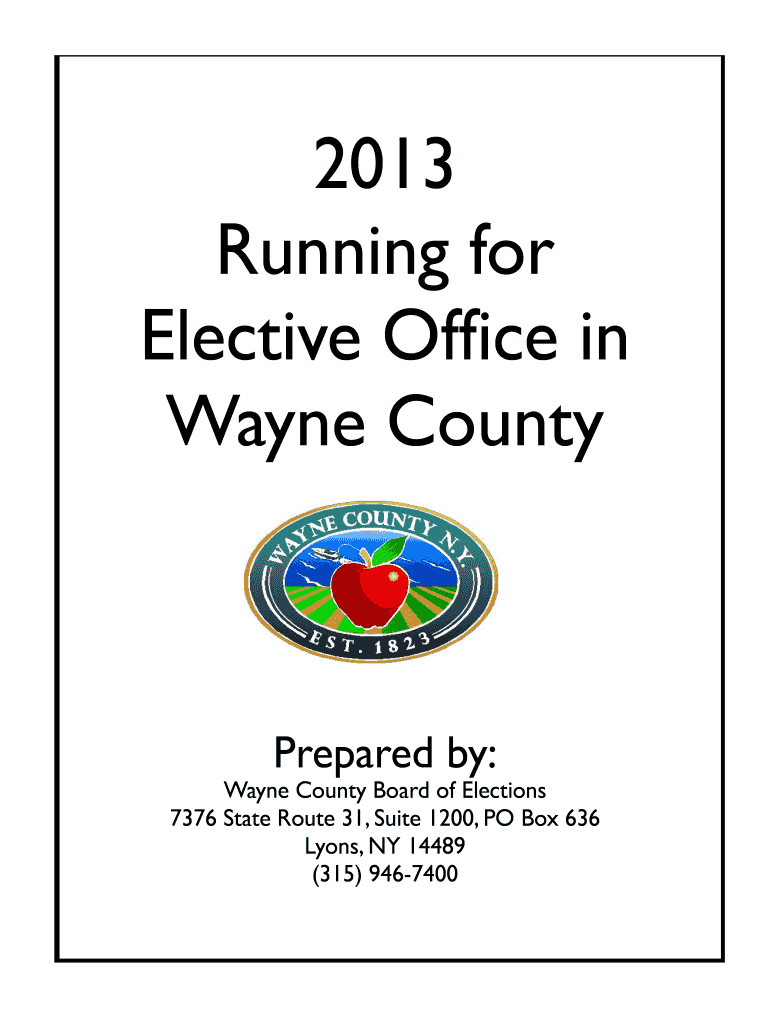 2013
Running for
Elective Office in
Wayne County

WAYNE COUNTY N.Y.
EST. 1823

Prepared by:
Wayne County Board of Elections
7376 State Route 31, Suite 1200, PO Box 636
Lyons, NY 14489
(315) 946-7400